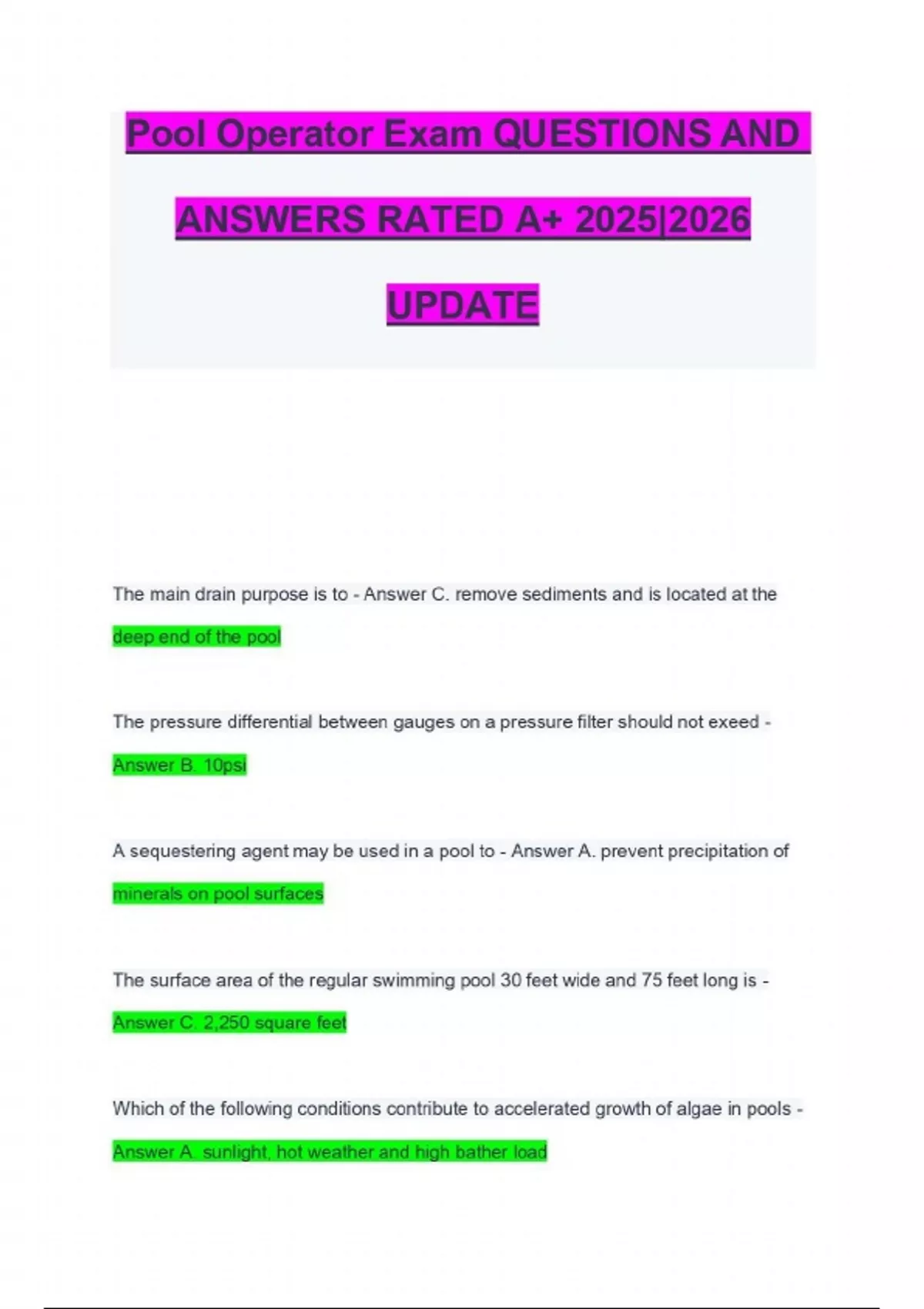 Pool Operator Exam QUESTIONS AND ANSWERS RATED A+ 2025|2026 UPDATE

The main drain purpose is to - Answer C. remove sediments and is located at the deep end of the pool

The pressure differential between gauges on a pressure filter should not exeed - Answer B. 10psi

A sequestering agent may be used in a pool to - Answer A. prevent precipitation of minerals on pool surfaces

The surface area of the regular swimming pool 30 feet wide and 75 feet long is - Answer C. 2,250 square feet

Which of the following conditions contribute to accelerated growth of algae in pools - Answer A. sunlight, hot weather and high bather load